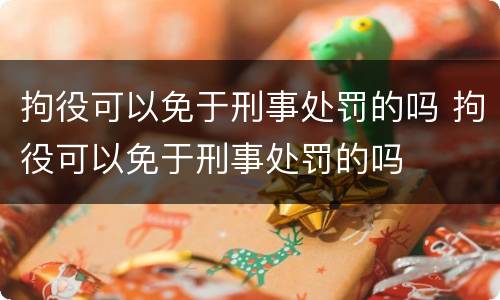 拘役可以免于刑事处罚的吗 拘役可以免于刑事处罚的吗